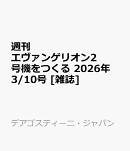 週刊
エヴァンゲリオン2号機をつくる 2026年3/10号 [雑誌]

デアゴスティーニ・ジャパン